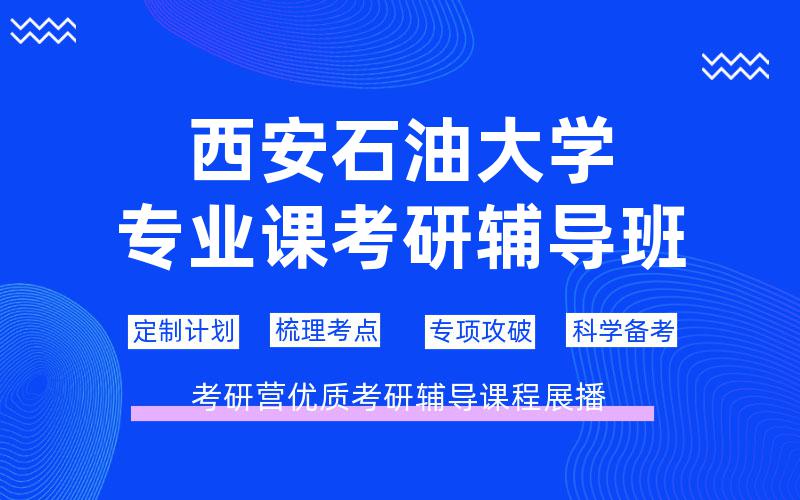 西安石油大学
专业课考研辅导班

定制计划 梳理考点 专项攻破 科学备考

考研营优质考研辅导课程展播